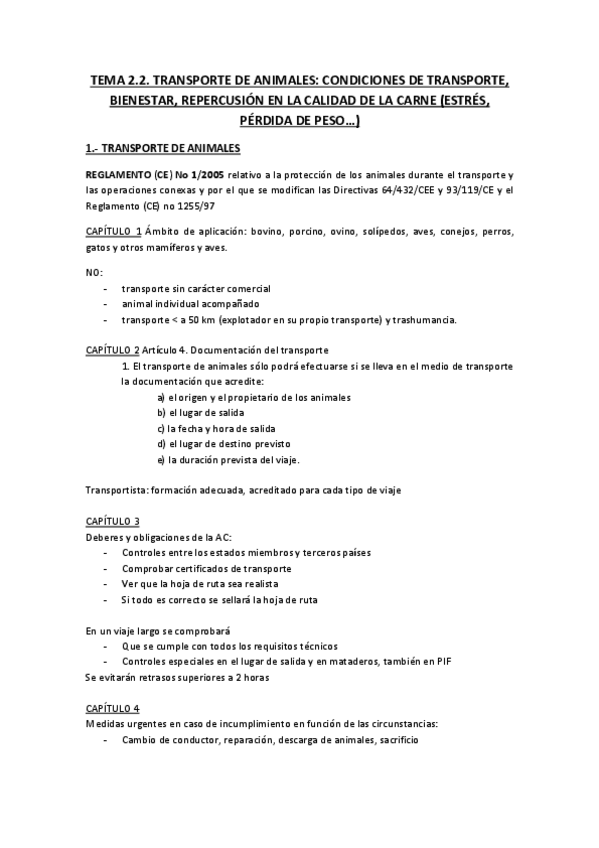 TEMA 2.2. TRANSPORTE DE ANIMALES: CONDICIONES DE TRANSPORTE, BIENESTAR, REPERCUSIÓN EN LA CALIDAD DE LA CARNE (ESTRÉS, PÉRDIDA DE PESO…)

1.- TRANSPORTE DE ANIMALES

REGLAMENTO (CE) No 1/2005 relativo a la protección de los animales durante el transporte y las operaciones conexas y por el que se modifican las Directivas 64/432/CEE y 93/119/CE y el Reglamento (CE) no 1255/97

CAPÍTULO 1 Ámbito de aplicación: bovino, porcino, ovino, solípedos, aves, conejos, perros, gatos y otros mamíferos y aves.

NO:
- transporte sin carácter comercial
- animal individual acompañado
- transporte < a 50 km (explotador en su propio transporte) y trashumancia.

CAPÍTULO 2 Artículo 4. Documentación del transporte
1. El transporte de animales sólo podrá efectuarse si se lleva en el medio de transporte la documentación que acredite:
a) el origen y el propietario de los animales
b) el lugar de salida
c) la fecha y hora de salida
d) el lugar de destino previsto
e) la duración prevista del viaje.

Transportista: formación adecuada, acreditado para cada tipo de viaje

CAPÍTULO 3
Deberes y obligaciones de la AC:
- Controles entre los estados miembros y terceros países
- Comprobar certificados de transporte
- Ver que la hoja de ruta sea realista
- Si todo es correcto se sellará la hoja de ruta

En un viaje largo se comprobará
- Que se cumple con todos los requisitos técnicos
- Controles especiales en el lugar de salida y en mataderos, también en PIF
Se evitarán retrasos superiores a 2 horas

CAPÍTULO 4
Medidas urgentes en caso de incumplimiento en función de las circunstancias:
- Cambio de conductor, reparación, descarga de animales, sacrificio